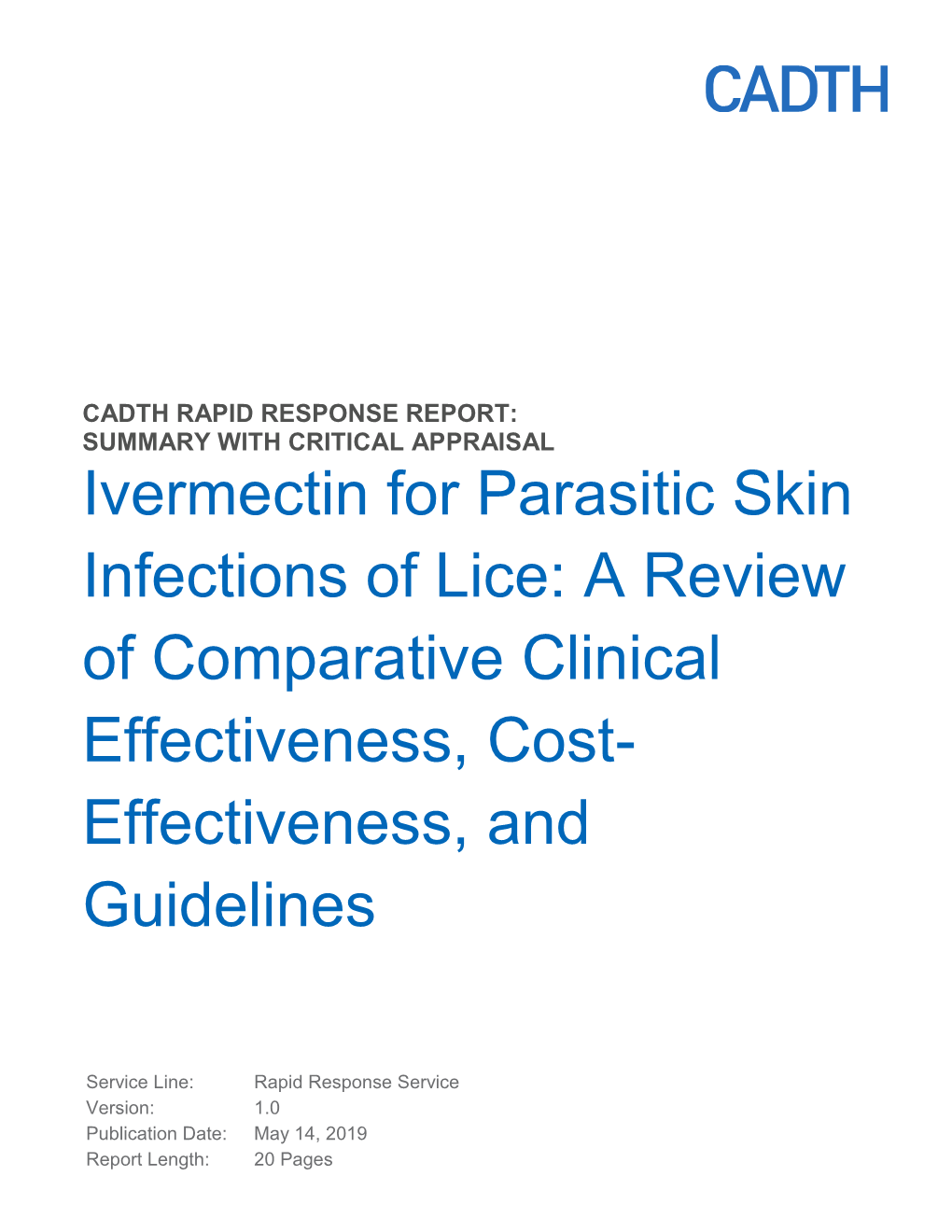 CADTH

CADTH RAPID RESPONSE REPORT:
SUMMARY WITH CRITICAL APPRAISAL

Ivermectin for Parasitic Skin Infections of Lice: A Review of Comparative Clinical Effectiveness, Cost-Effectiveness, and Guidelines

Service Line: Rapid Response Service
Version: 1.0
Publication Date: May 14, 2019
Report Length: 20 Pages